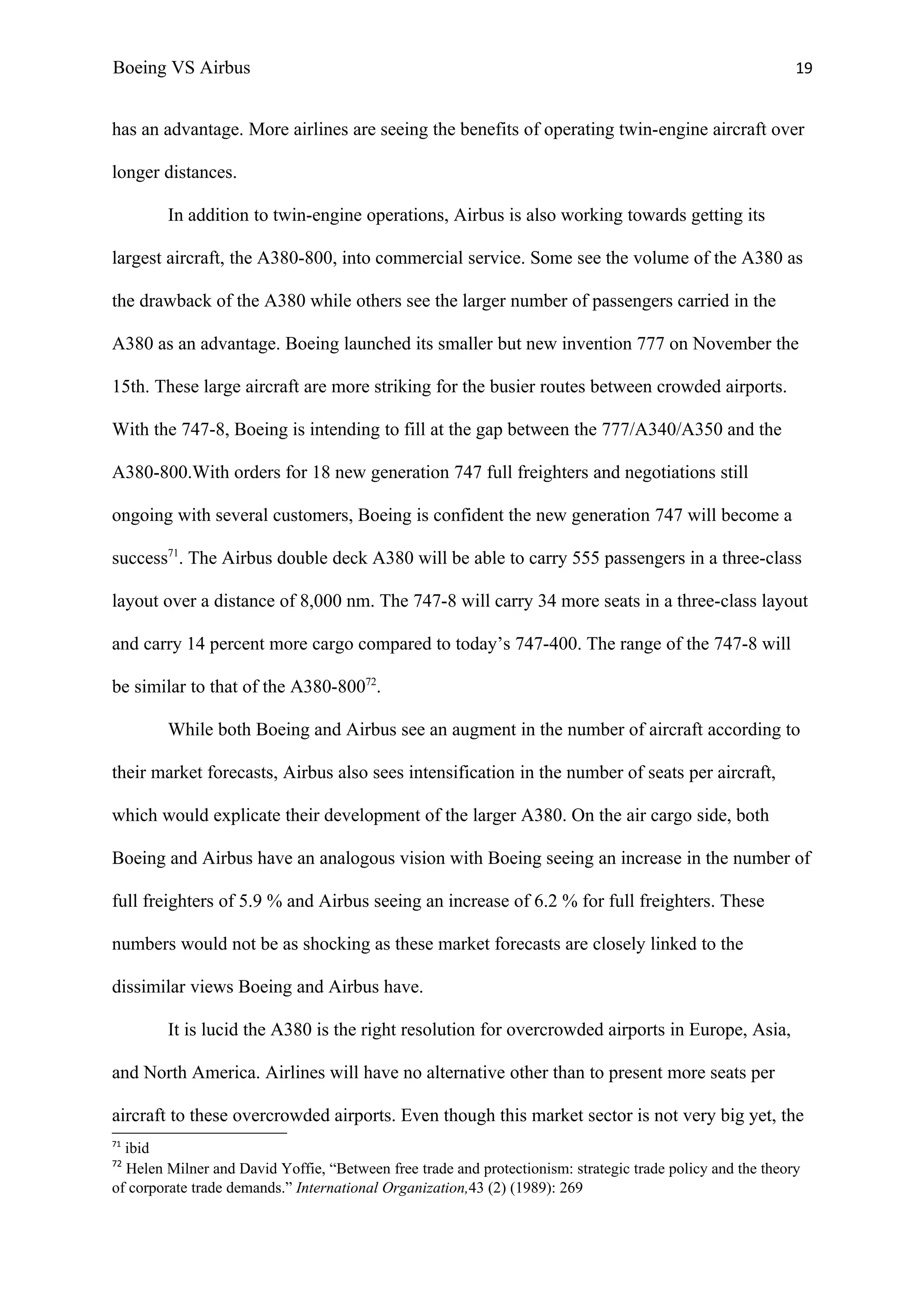 Boeing VS Airbus 19

has an advantage. More airlines are seeing the benefits of operating twin-engine aircraft over longer distances.

In addition to twin-engine operations, Airbus is also working towards getting its largest aircraft, the A380-800, into commercial service. Some see the volume of the A380 as the drawback of the A380 while others see the larger number of passengers carried in the A380 as an advantage. Boeing launched its smaller but new invention 777 on November the 15th. These large aircraft are more striking for the busier routes between crowded airports. With the 747-8, Boeing is intending to fill at the gap between the 777/A340/A350 and the A380-800.With orders for 18 new generation 747 full freighters and negotiations still ongoing with several customers, Boeing is confident the new generation 747 will become a success$^{71}$. The Airbus double deck A380 will be able to carry 555 passengers in a three-class layout over a distance of 8,000 nm. The 747-8 will carry 34 more seats in a three-class layout and carry 14 percent more cargo compared to today’s 747-400. The range of the 747-8 will be similar to that of the A380-800$^{72}$.

While both Boeing and Airbus see an augment in the number of aircraft according to their market forecasts, Airbus also sees intensification in the number of seats per aircraft, which would explicate their development of the larger A380. On the air cargo side, both Boeing and Airbus have an analogous vision with Boeing seeing an increase in the number of full freighters of 5.9 % and Airbus seeing an increase of 6.2 % for full freighters. These numbers would not be as shocking as these market forecasts are closely linked to the dissimilar views Boeing and Airbus have.

It is lucid the A380 is the right resolution for overcrowded airports in Europe, Asia, and North America. Airlines will have no alternative other than to present more seats per aircraft to these overcrowded airports. Even though this market sector is not very big yet, the

$^{71}$ ibid
$^{72}$ Helen Milner and David Yoffie, “Between free trade and protectionism: strategic trade policy and the theory of corporate trade demands.” International Organization,43 (2) (1989): 269